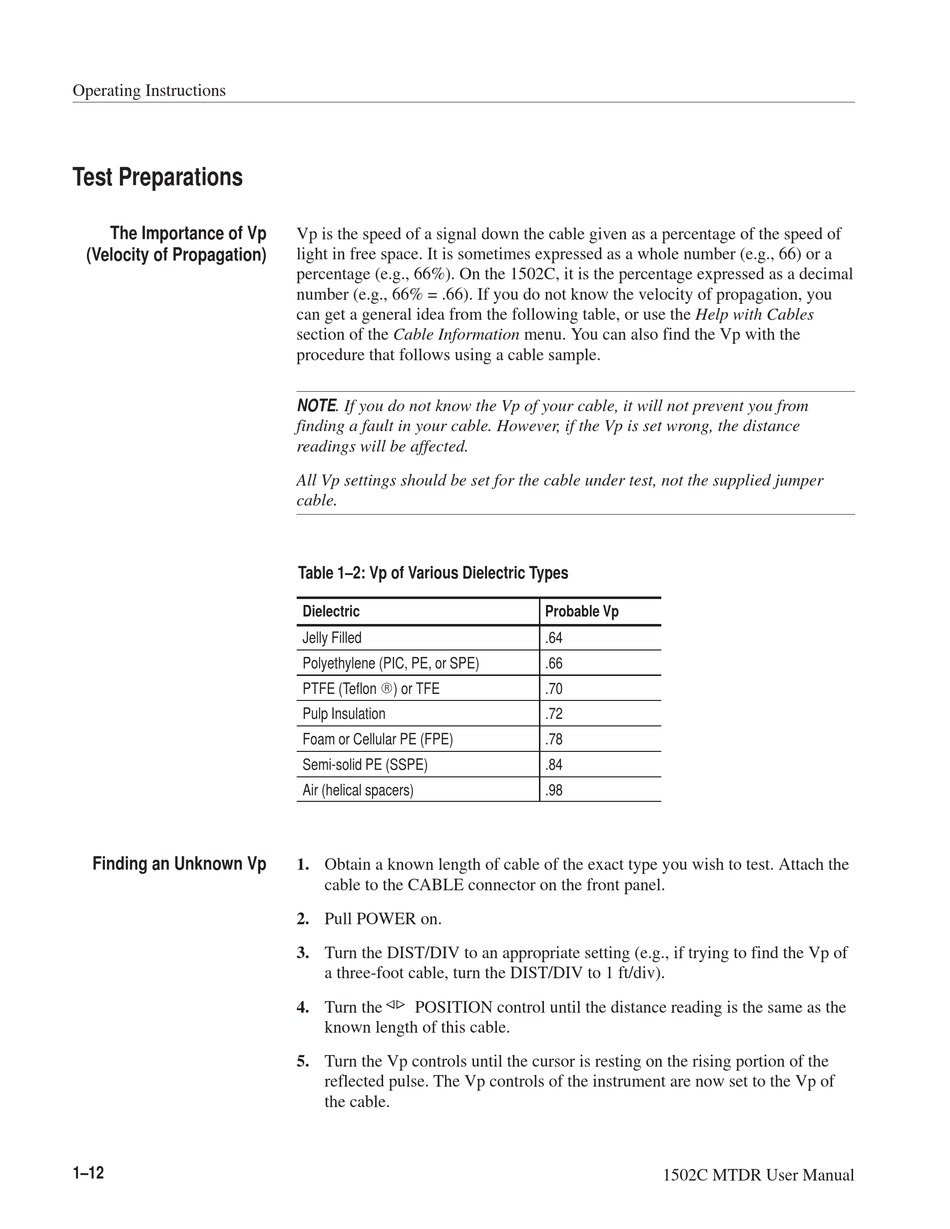 Operating Instructions

Test Preparations

The Importance of Vp (Velocity of Propagation)

Vp is the speed of a signal down the cable given as a percentage of the speed of light in free space. It is sometimes expressed as a whole number (e.g., 66) or a percentage (e.g., 66%). On the 1502C, it is the percentage expressed as a decimal number (e.g., 66% = .66). If you do not know the velocity of propagation, you can get a general idea from the following table, or use the Help with Cables section of the Cable Information menu. You can also find the Vp with the procedure that follows using a cable sample.

NOTE. If you do not know the Vp of your cable, it will not prevent you from finding a fault in your cable. However, if the Vp is set wrong, the distance readings will be affected.

All Vp settings should be set for the cable under test, not the supplied jumper cable.

Table 1–2: Vp of Various Dielectric Types

| Dielectric | Probable Vp |
|---|---|
| Jelly Filled | .64 |
| Polyethylene (PIC, PE, or SPE) | .66 |
| PTFE (Teflon ®) or TFE | .70 |
| Pulp Insulation | .72 |
| Foam or Cellular PE (FPE) | .78 |
| Semi-solid PE (SSPE) | .84 |
| Air (helical spacers) | .98 |

Finding an Unknown Vp

1. Obtain a known length of cable of the exact type you wish to test. Attach the cable to the CABLE connector on the front panel.

2. Pull POWER on.

3. Turn the DIST/DIV to an appropriate setting (e.g., if trying to find the Vp of a three-foot cable, turn the DIST/DIV to 1 ft/div).

4. Turn the ◁▷ POSITION control until the distance reading is the same as the known length of this cable.

5. Turn the Vp controls until the cursor is resting on the rising portion of the reflected pulse. The Vp controls of the instrument are now set to the Vp of the cable.

1–12

1502C MTDR User Manual